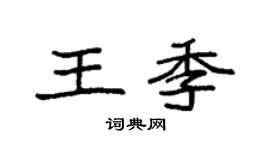 王季

词典网